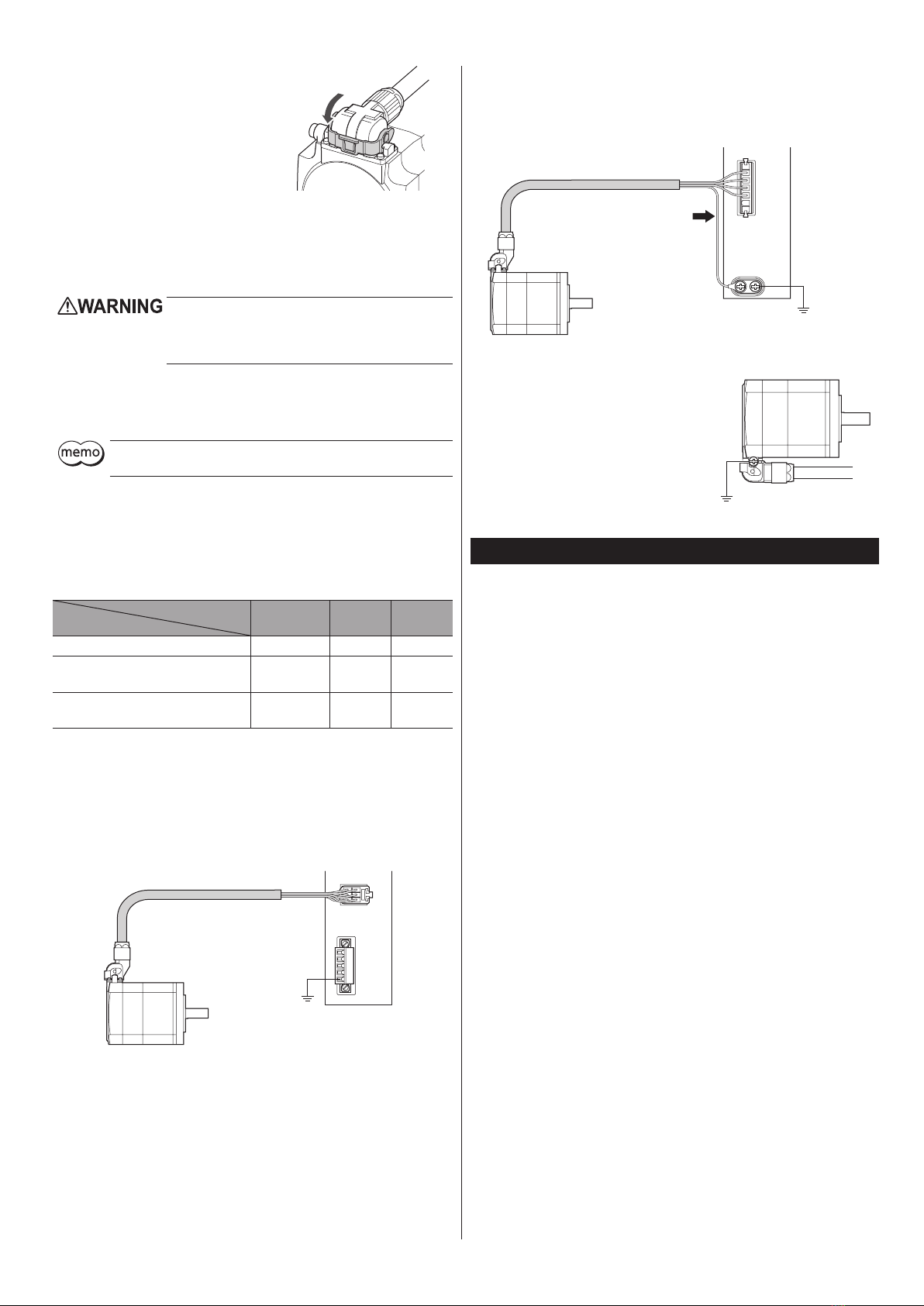 WARNING

memo